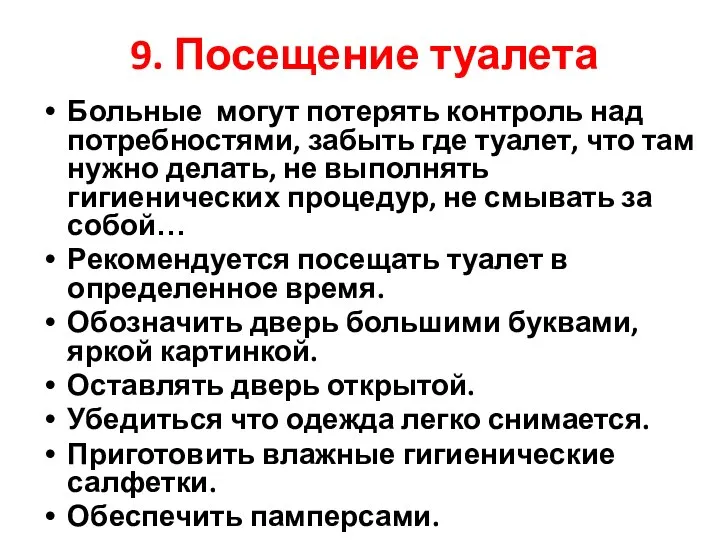 9. Посещение туалета

• Больные могут потерять контроль над потребностями, забыть где туалет, что там нужно делать, не выполнять гигиенических процедур, не смывать за собой…
• Рекомендуется посещать туалет в определенное время.
• Обозначить дверь большими буквами, яркой картинкой.
• Оставлять дверь открытой.
• Убедиться что одежда легко снимается.
• Приготовить влажные гигиенические салфетки.
• Обеспечить памперсами.